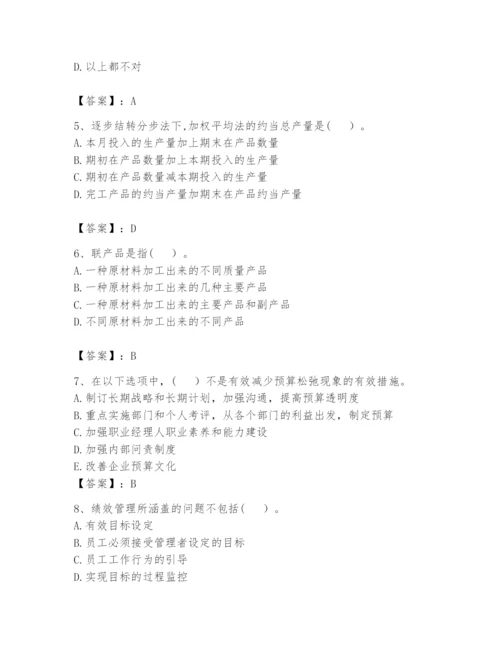 D. 以上都不对

【答案】：A

5、逐步结转分步法下,加权平均法的约当总产量是(　)。
A. 本月投入的生产量加上期末在产品数量
B. 期初在产品数量加上本期投入的生产量
C. 期初在产品数量减本期投入的生产量
D. 完工产品的约当产量加期末在产品约当产量

【答案】：D

6、联产品是指(　)。
A. 一种原材料加工出来的不同质量产品
B. 一种原材料加工出来的几种主要产品
C. 一种原材料加工出来的主要产品和副产品
D. 不同原材料加工出来的不同产品

【答案】：B

7、在以下选项中,(　)不是有效减少预算松弛现象的有效措施。
A. 制订长期战略和长期计划,加强沟通,提高预算透明度
B. 重点实施部门和个人考评,从各个部门的利益出发,制定预算
C. 加强职业经理人职业素养和能力建设
D. 加强内部问责制度
E. 改善企业预算文化
【答案】：B

8、绩效管理所涵盖的问题不包括(　)。
A. 有效目标设定
B. 员工必须接受管理者设定的目标
C. 员工工作行为的引导
D. 实现目标的过程监控